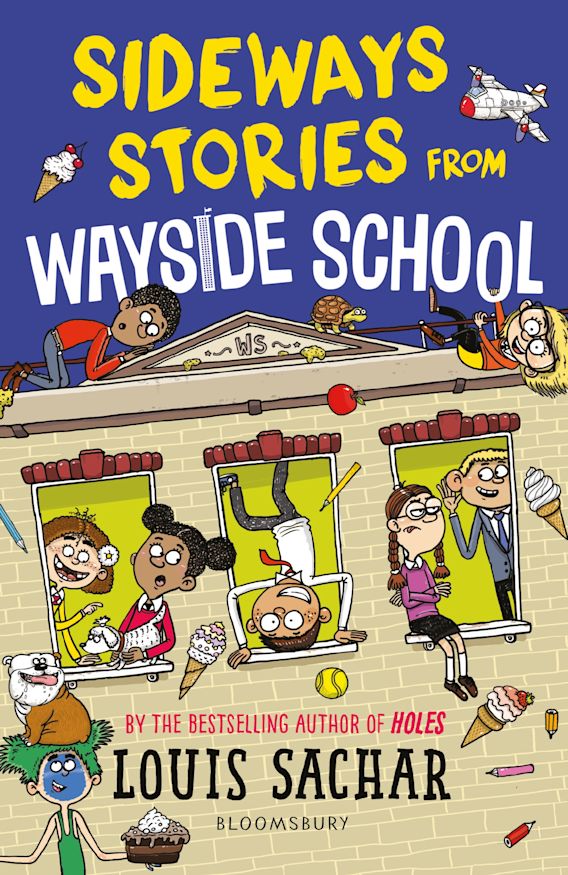 SIDEWAYS STORIES FROM WAYSIDE SCHOOL

WS

BY THE BESTSELLING AUTHOR OF HOLES

LOUIS SACHAR

BLOOMSBURY